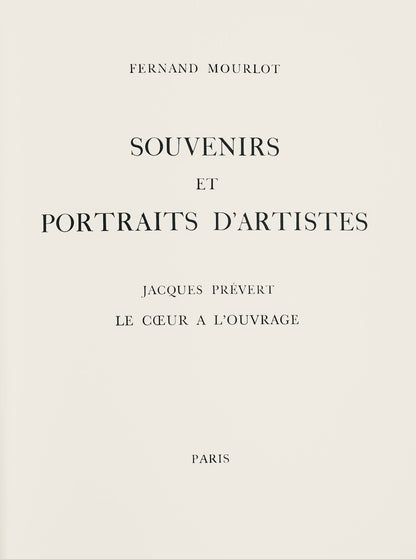 FERNAND MOURLOT

SOUVENIRS

ET

PORTRAITS D'ARTISTES

JACQUES PRÉVERT

LE CŒUR A L'OUVRAGE

PARIS